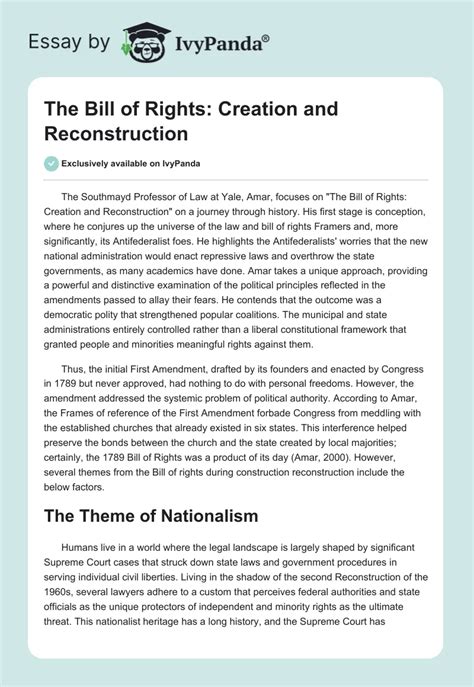 Essay by IvyPanda®

The Bill of Rights: Creation and Reconstruction

Exclusively available on IvyPanda

The Southmayd Professor of Law at Yale, Amar, focuses on "The Bill of Rights: Creation and Reconstruction" on a journey through history. His first stage is conception, where he conjures up the universe of the law and bill of rights Framers and, more significantly, its Antifederalist foes. He highlights the Antifederalists' worries that the new national administration would enact repressive laws and overthrow the state governments, as many academics have done. Amar takes a unique approach, providing a powerful and distinctive examination of the political principles reflected in the amendments passed to allay their fears. He contends that the outcome was a democratic polity that strengthened popular coalitions. The municipal and state administrations entirely controlled rather than a liberal constitutional framework that granted people and minorities meaningful rights against them.

Thus, the initial First Amendment, drafted by its founders and enacted by Congress in 1789 but never approved, had nothing to do with personal freedoms. However, the amendment addressed the systemic problem of political authority. According to Amar, the Frames of reference of the First Amendment forbade Congress from meddling with the established churches that already existed in six states. This interference helped preserve the bonds between the church and the state created by local majorities; certainly, the 1789 Bill of Rights was a product of its day (Amar, 2000). However, several themes from the Bill of rights during construction reconstruction include the below factors.

The Theme of Nationalism

Humans live in a world where the legal landscape is largely shaped by significant Supreme Court cases that struck down state laws and government procedures in serving individual civil liberties. Living in the shadow of the second Reconstruction of the 1960s, several lawyers adhere to a custom that perceives federal authorities and state officials as the unique protectors of independent and minority rights as the ultimate threat. This nationalist heritage has a long history, and the Supreme Court has